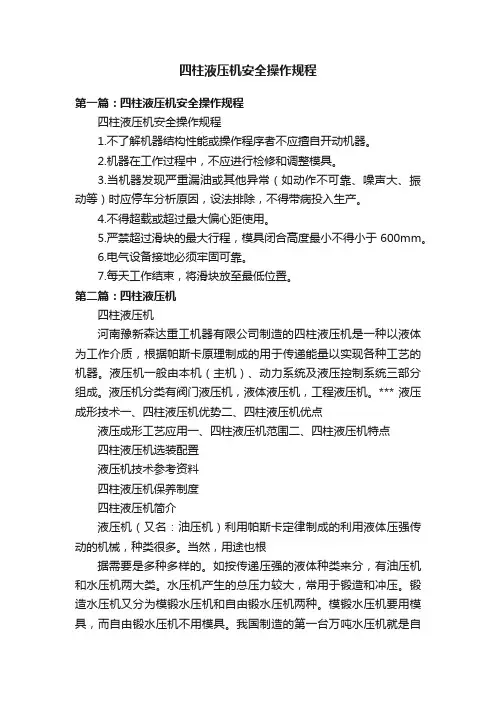 四柱液压机安全操作规程

第一篇：四柱液压机安全操作规程

四柱液压机安全操作规程

1.不了解机器结构性能或操作程序者不应擅自开动机器。

2.机器在工作过程中，不应进行检修和调整模具。

3.当机器发现严重漏油或其他异常（如动作不可靠、噪声大、振动等）时应停车分析原因，设法排除，不得带病投入生产。

4.不得超载或超过最大偏心距使用。

5.严禁超过滑块的最大行程，模具闭合高度最小不得小于 600mm。

6.电气设备接地必须牢固可靠。

7.每天工作结束，将滑块放至最低位置。

第二篇：四柱液压机

四柱液压机

河南豫新森达重工机器有限公司制造的四柱液压机是一种以液体为工作介质，根据帕斯卡原理制成的用于传递能量以实现各种工艺的机器。液压机一般由本机（主机）、动力系统及液压控制系统三部分组成。液压机分类有阀门液压机，液体液压机，工程液压机。*** 液压成形技术一、四柱液压机优势二、四柱液压机优点

液压成形工艺应用一、四柱液压机范围二、四柱液压机特点

四柱液压机选装配置

液压机技术参考资料

四柱液压机保养制度

四柱液压机简介

液压机（又名：油压机）利用帕斯卡定律制成的利用液体压强传动的机械，种类很多。当然，用途也根

据需要是多种多样的。如按传递压强的液体种类来分，有油压机和水压机两大类。水压机产生的总压力较大，常用于锻造和冲压。锻造水压机又分为模锻水压机和自由锻水压机两种。模锻水压机要用模具，而自由锻水压机不用模具。我国制造的第一台万吨水压机就是自